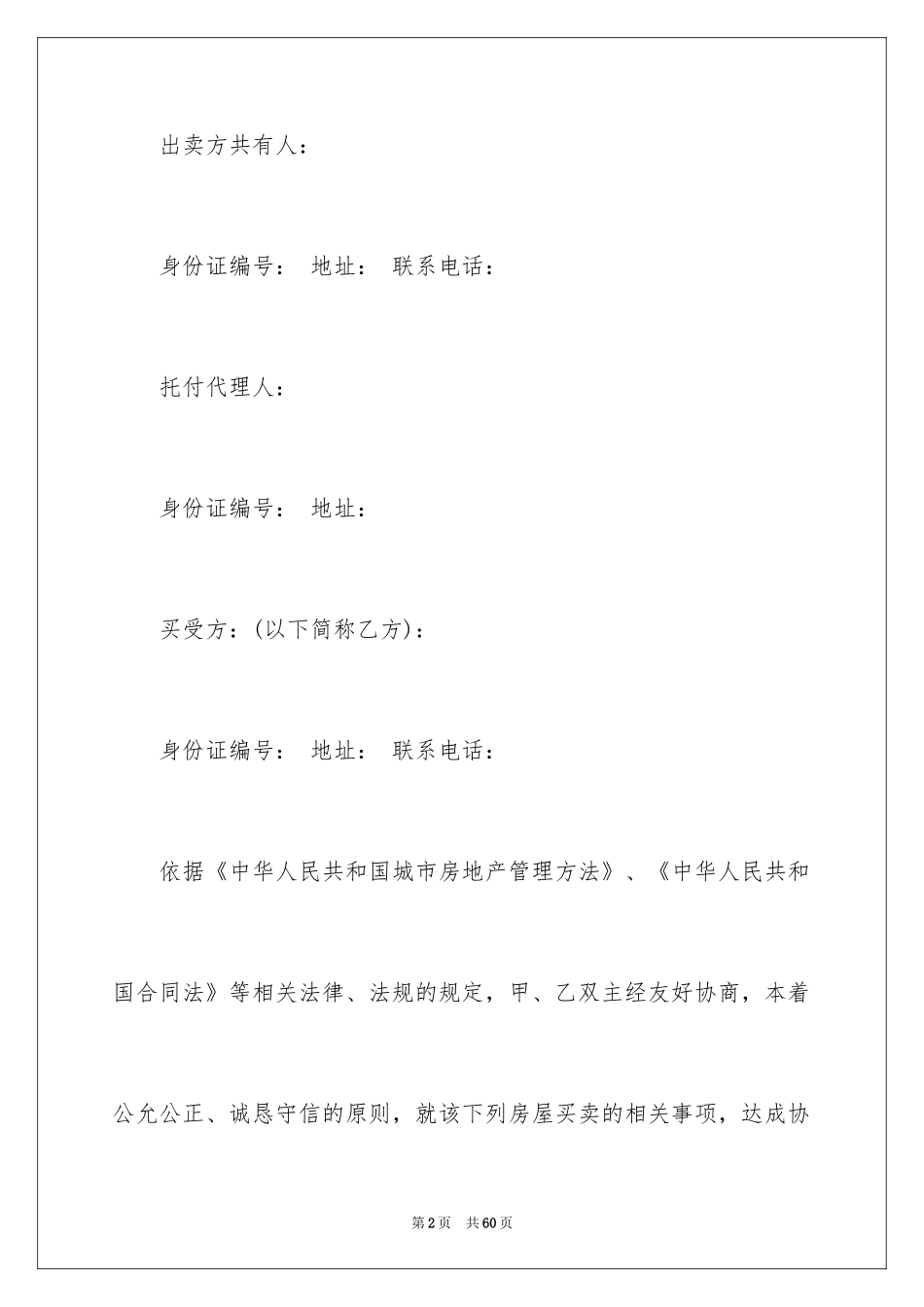 出卖方共有人：

身份证编号： 地址： 联系电话：

托付代理人：

身份证编号： 地址：

买受方：(以下简称乙方)：

身份证编号： 地址： 联系电话：

依据《中华人民共和国城市房地产管理方法》、《中华人民共和国合同法》等相关法律、法规的规定，甲、乙双主经友好协商，本着公允公正、诚恳守信的原则，就该下列房屋买卖的相关事项，达成协

第2页 共60页